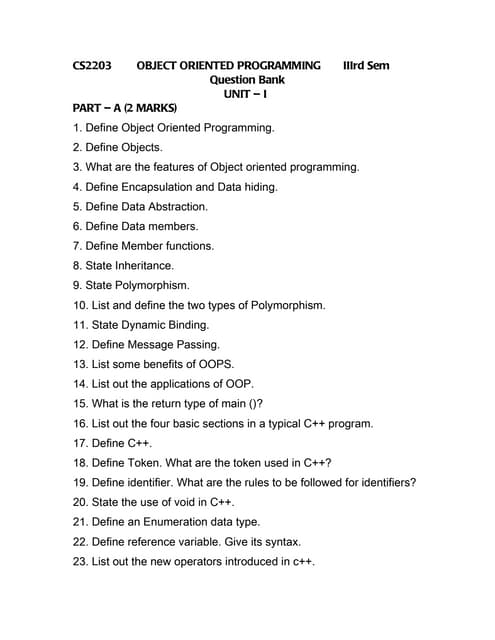 CS2203 OBJECT ORIENTED PROGRAMMING IIIrd Sem
Question Bank
UNIT – I

PART – A (2 MARKS)

1. Define Object Oriented Programming.

2. Define Objects.

3. What are the features of Object oriented programming.

4. Define Encapsulation and Data hiding.

5. Define Data Abstraction.

6. Define Data members.

7. Define Member functions.

8. State Inheritance.

9. State Polymorphism.

10. List and define the two types of Polymorphism.

11. State Dynamic Binding.

12. Define Message Passing.

13. List some benefits of OOPS.

14. List out the applications of OOP.

15. What is the return type of main ()?

16. List out the four basic sections in a typical C++ program.

17. Define C++.

18. Define Token. What are the token used in C++?

19. Define identifier. What are the rules to be followed for identifiers?

20. State the use of void in C++.

21. Define an Enumeration data type.

22. Define reference variable. Give its syntax.

23. List out the new operators introduced in c++.